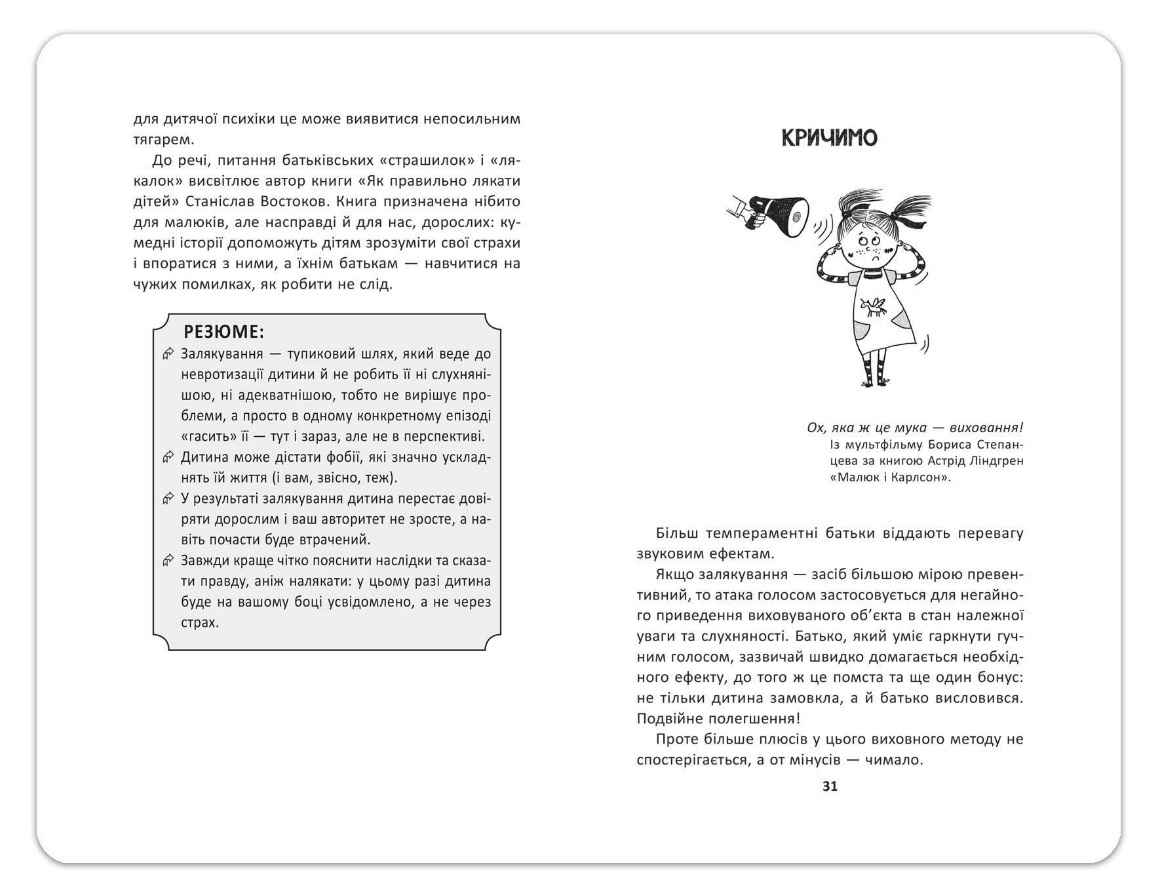 для дитячої психіки це може виявитися непосильним тягарем.

До речі, питання батьківських «страшилок» і «лякалок» висвітлює автор книги «Як правильно лякати дітей» Станіслав Востоков. Книга призначена нібито для малюків, але насправді й для нас, дорослих: кумедні історії допоможуть дітям зрозуміти свої страхи і впоратися з ними, а їхнім батькам — навчитися на чужих помилках, як робити не слід.

РЕЗЮМЕ:
Залякування — тупиковий шлях, який веде до невротизації дитини й не робить її ні слухнянішою, ні адекватнішою, тобто не вирішує проблеми, а просто в одному конкретному епізоді «гасить» її — тут і зараз, але не в перспективі.
Дитина може дістати фобії, які значно ускладнять їй життя (і вам, звісно, теж).
У результаті залякування дитина перестає довіряти дорослим і ваш авторитет не зросте, а навіть почасти буде втрачений.
Завжди краще чітко пояснити наслідки та сказати правду, аніж налякати: у цьому разі дитина буде на вашому боці усвідомлено, а не через страх.

КРИЧИМО

Ох, яка ж це мука — виховання!
Із мультфільму Бориса Степанцева за книгою Астрід Ліндгрен «Малюк і Карлсон».

Більш темпераментні батьки віддають перевагу звуковим ефектам.

Якщо залякування — засіб більшою мірою превентивний, то атака голосом застосовується для негайного приведення виховуваного об'єкта в стан належної уваги та слухняності. Батько, який уміє гаркнути гучним голосом, зазвичай швидко домагається необхідного ефекту, до того ж це помста та ще один бонус: не тільки дитина замовкла, а й батько висловився. Подвійне полегшення!

Проте більше плюсів у цього виховного методу не спостерігається, а от мінусів — чимало.

31